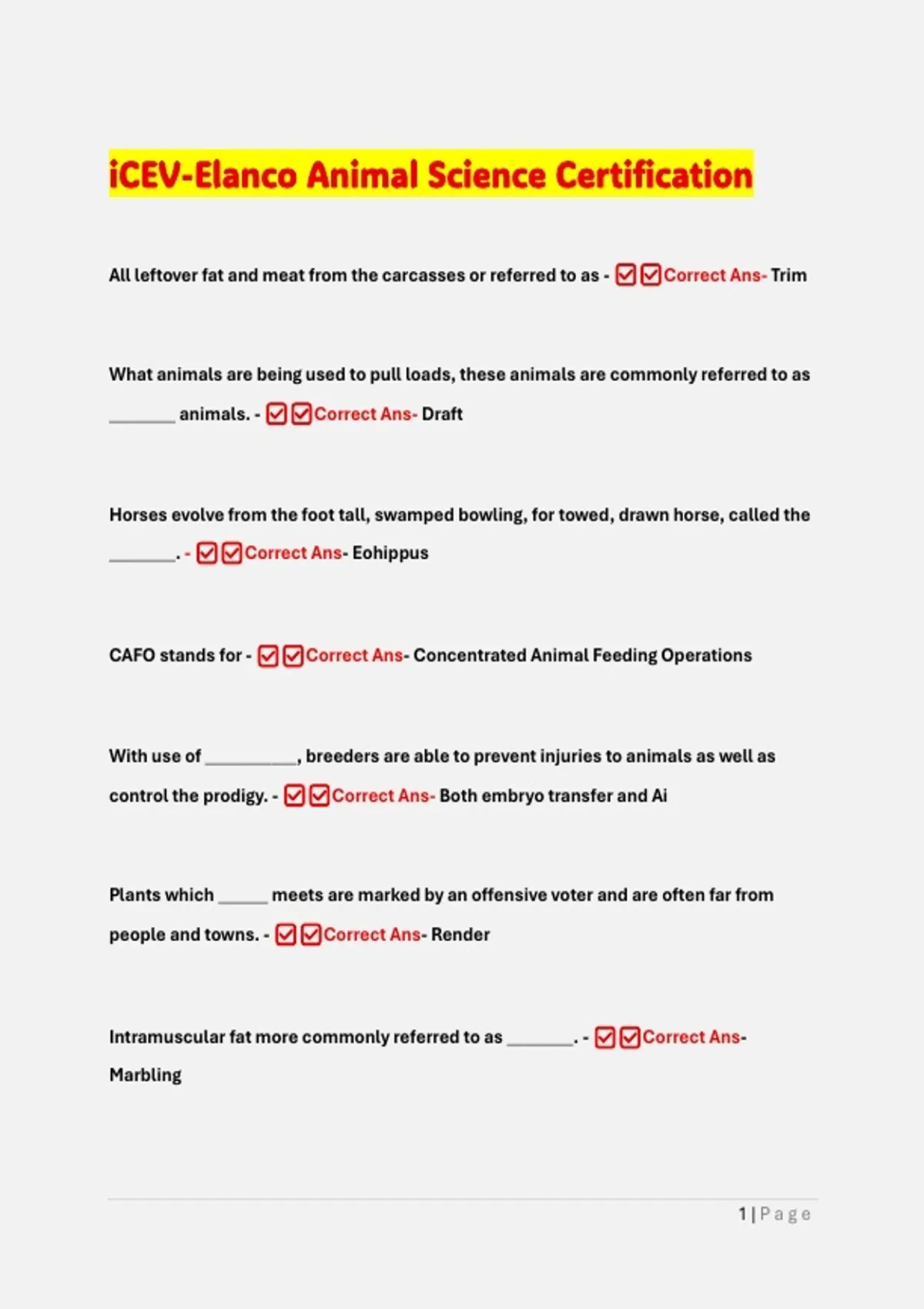 iCEV-Elanco Animal Science Certification

All leftover fat and meat from the carcasses or referred to as - ☑☑Correct Ans- Trim

What animals are being used to pull loads, these animals are commonly referred to as ____ animals. - ☑☑Correct Ans- Draft

Horses evolve from the foot tall, swamped bowling, for towed, drawn horse, called the ____. - ☑☑Correct Ans- Eohippus

CAFO stands for - ☑☑Correct Ans- Concentrated Animal Feeding Operations

With use of ____, breeders are able to prevent injuries to animals as well as control the prodigy. - ☑☑Correct Ans- Both embryo transfer and Ai

Plants which ____ meets are marked by an offensive voter and are often far from people and towns. - ☑☑Correct Ans- Render

Intramuscular fat more commonly referred to as ____. - ☑☑Correct Ans- Marbling

1 | Page